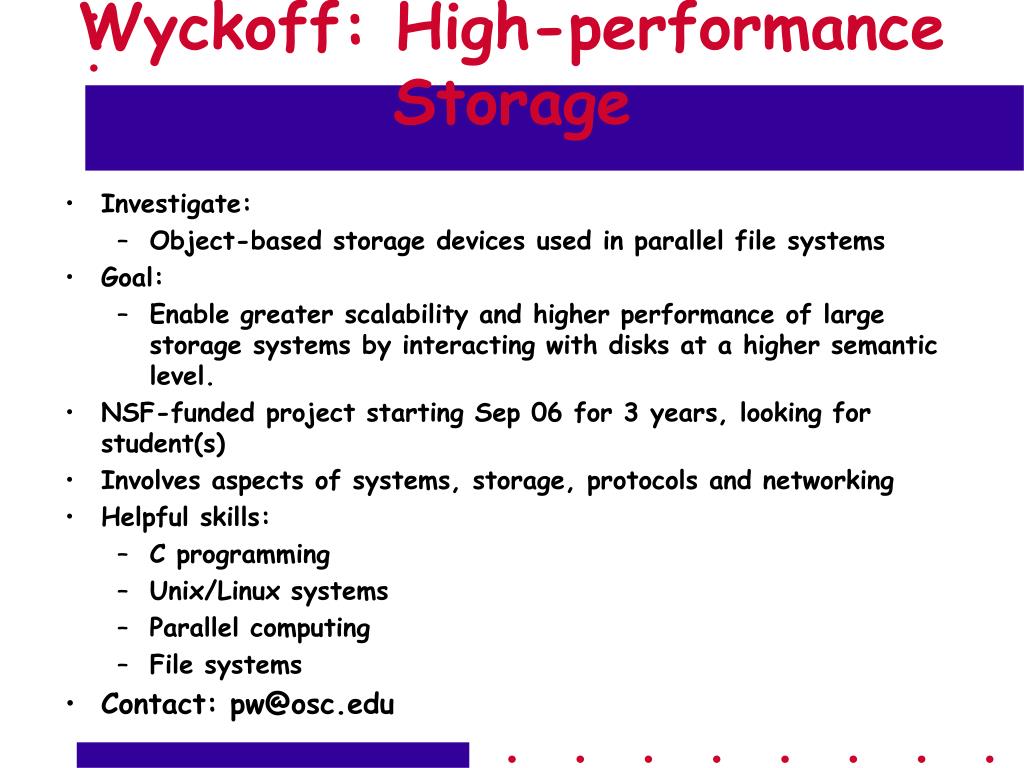 Wyckoff: High-performance Storage

• Investigate:
 – Object-based storage devices used in parallel file systems
• Goal:
 – Enable greater scalability and higher performance of large storage systems by interacting with disks at a higher semantic level.
• NSF-funded project starting Sep 06 for 3 years, looking for student(s)
• Involves aspects of systems, storage, protocols and networking
• Helpful skills:
 – C programming
 – Unix/Linux systems
 – Parallel computing
 – File systems
• Contact: pw@osc.edu